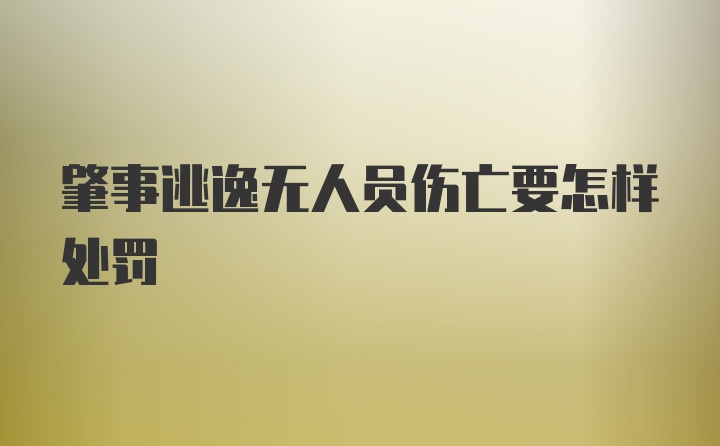 肇事逃逸无人员伤亡要怎样处罚